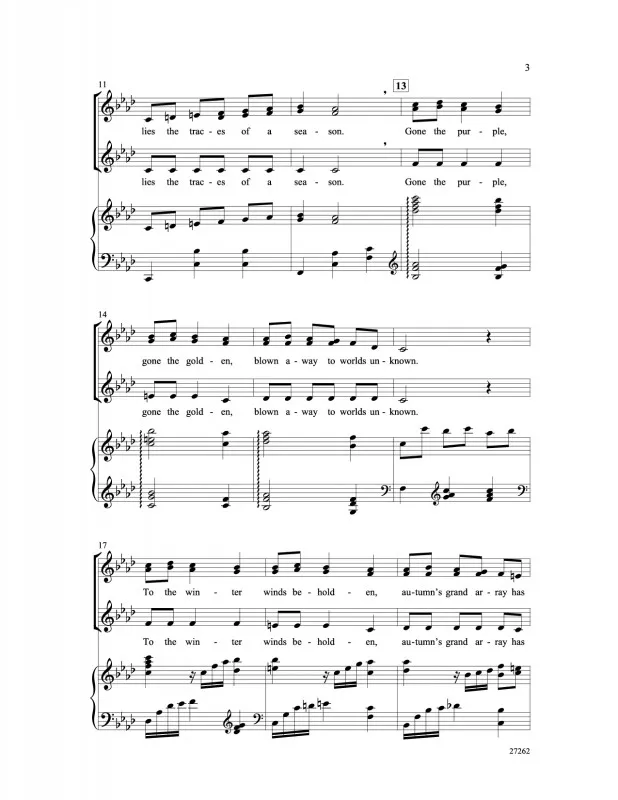 3

11

13

lies the trac - es of a sea - son. Gone the pur - ple,

lies the trac - es of a sea - son. Gone the pur - ple,

14

gone the gold - en, blown a - way to worlds un - known.

gone the gold - en, blown a - way to worlds un - known.

17

To the win - ter winds be - hold - en, au - tumn's grand ar - ray has

To the win - ter winds be - hold - en, au - tumn's grand ar - ray has

27262